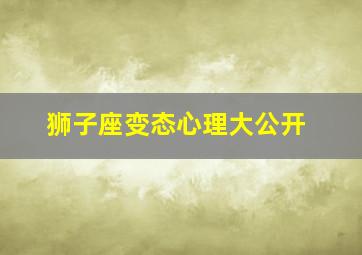 狮子座变态心理大公开